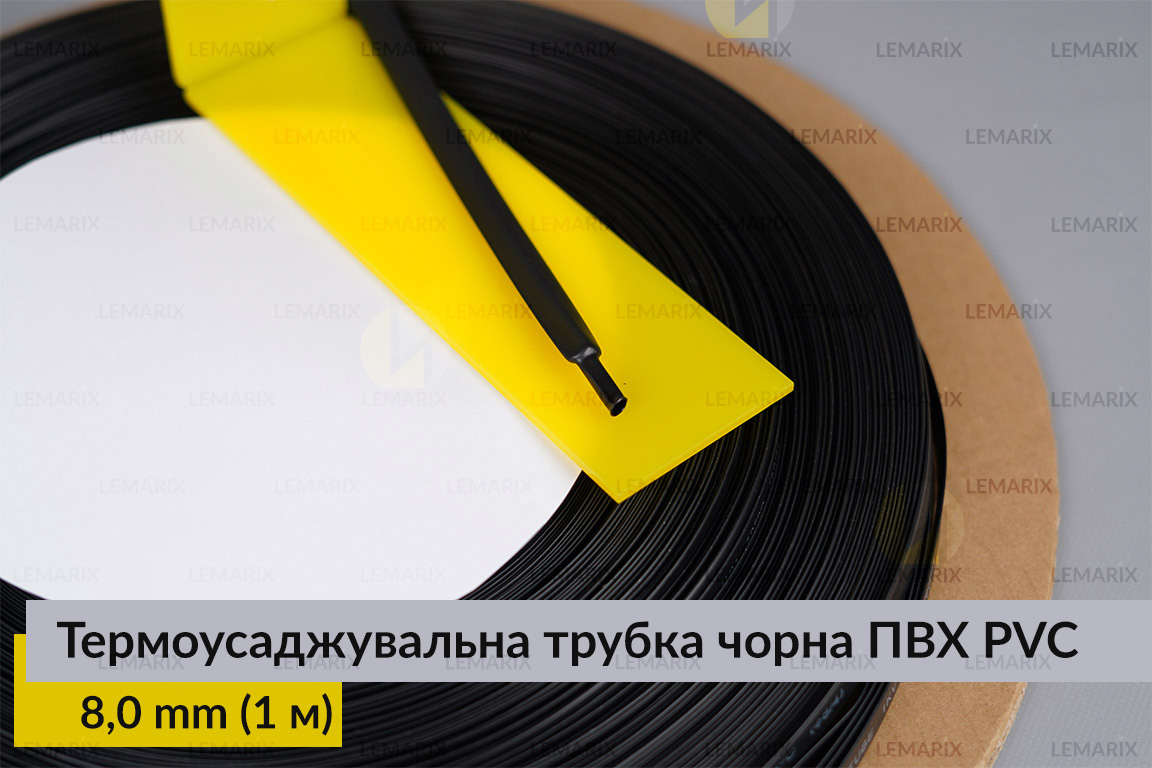 LEMARIX

Термоусаджувальна трубка чорна ПВХ PVC

8,0 mm (1 м)